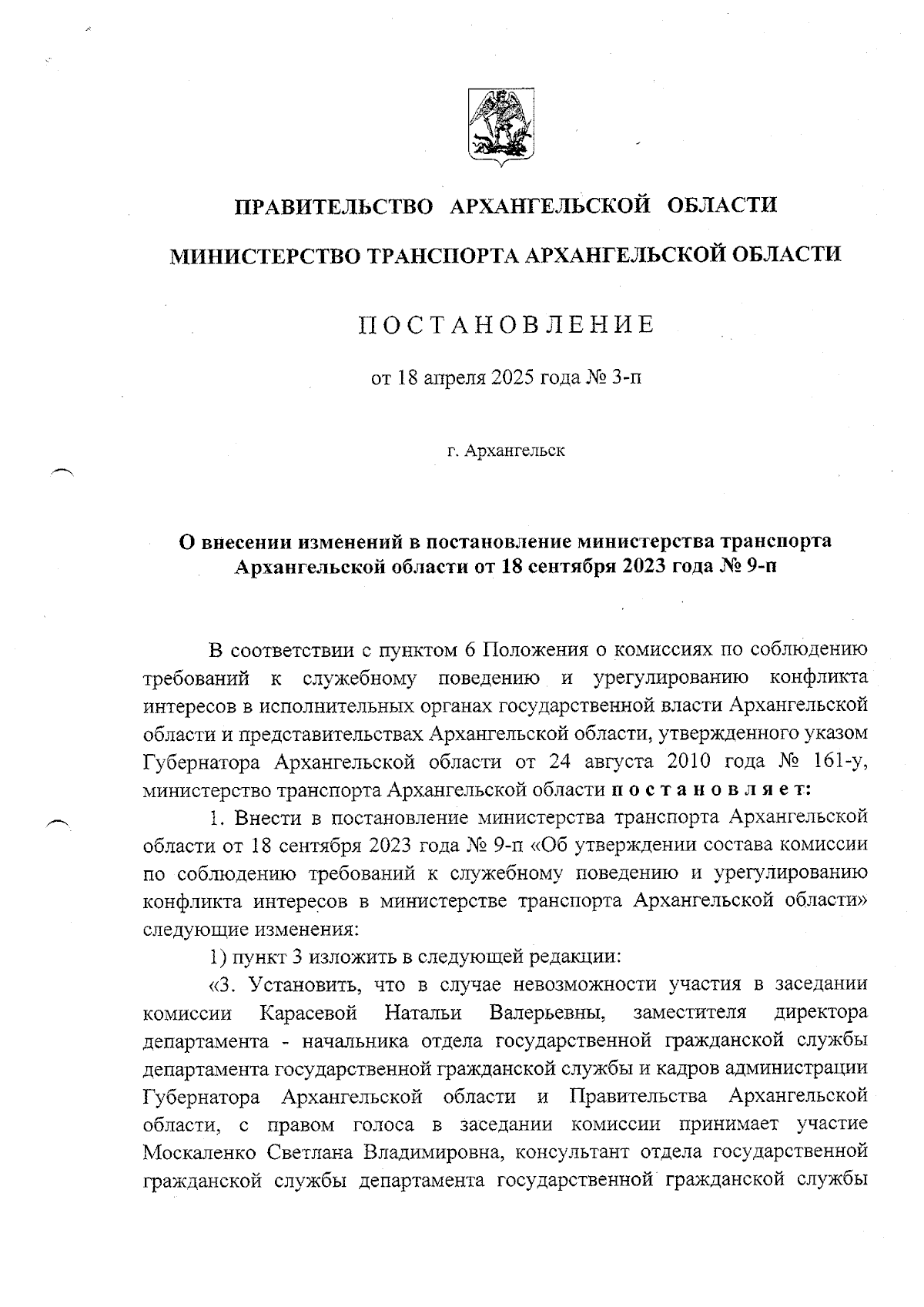 ПРАВИТЕЛЬСТВО АРХАНГЕЛЬСКОЙ ОБЛАСТИ

МИНИСТЕРСТВО ТРАНСПОРТА АРХАНГЕЛЬСКОЙ ОБЛАСТИ

ПОСТАНОВЛЕНИЕ

от 18 апреля 2025 года № 3-п

г. Архангельск

О внесении изменений в постановление министерства транспорта Архангельской области от 18 сентября 2023 года № 9-п

В соответствии с пунктом 6 Положения о комиссиях по соблюдению требований к служебному поведению и урегулированию конфликта интересов в исполнительных органах государственной власти Архангельской области и представительствах Архангельской области, утвержденного указом Губернатора Архангельской области от 24 августа 2010 года № 161-у, министерство транспорта Архангельской области постановляет:

1. Внести в постановление министерства транспорта Архангельской области от 18 сентября 2023 года № 9-п «Об утверждении состава комиссии по соблюдению требований к служебному поведению и урегулированию конфликта интересов в министерстве транспорта Архангельской области» следующие изменения:

1) пункт 3 изложить в следующей редакции:

«3. Установить, что в случае невозможности участия в заседании комиссии Карасевой Натальи Валерьевны, заместителя директора департамента - начальника отдела государственной гражданской службы департамента государственной гражданской службы и кадров администрации Губернатора Архангельской области и Правительства Архангельской области, с правом голоса в заседании комиссии принимает участие Москаленко Светлана Владимировна, консультант отдела государственной гражданской службы департамента государственной гражданской службы